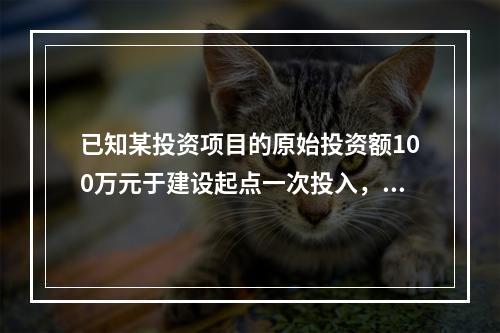 已知某投资项目的原始投资额100万元于建设起点一次投入，...